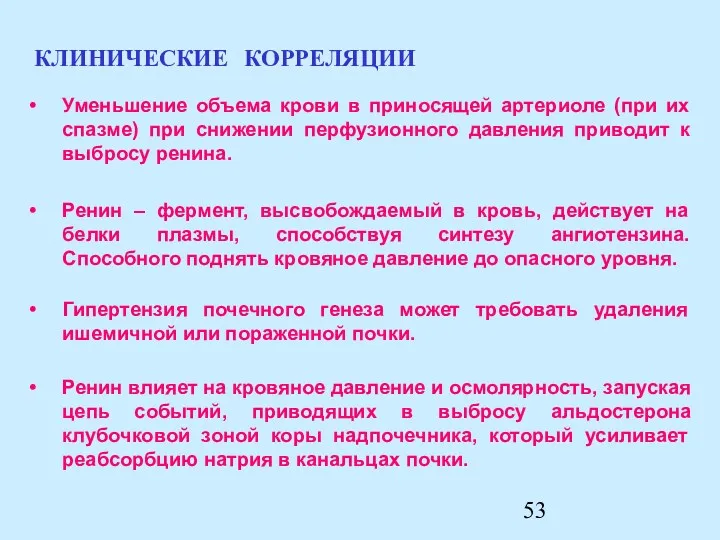 КЛИНИЧЕСКИЕ КОРРЕЛЯЦИИ

• Уменьшение объема крови в приносящей артериоле (при их спазме) при снижении перфузионного давления приводит к выбросу ренина.

• Ренин – фермент, высвобождаемый в кровь, действует на белки плазмы, способствуя синтезу ангиотензина. Способного поднять кровяное давление до опасного уровня.

• Гипертензия почечного генеза может требовать удаления ишемичной или пораженной почки.

• Ренин влияет на кровяное давление и осмолярность, запуская цепь событий, приводящих в выбросу альдостерона клубочковой зоной коры надпочечника, который усиливает реабсорбцию натрия в канальцах почки.

53